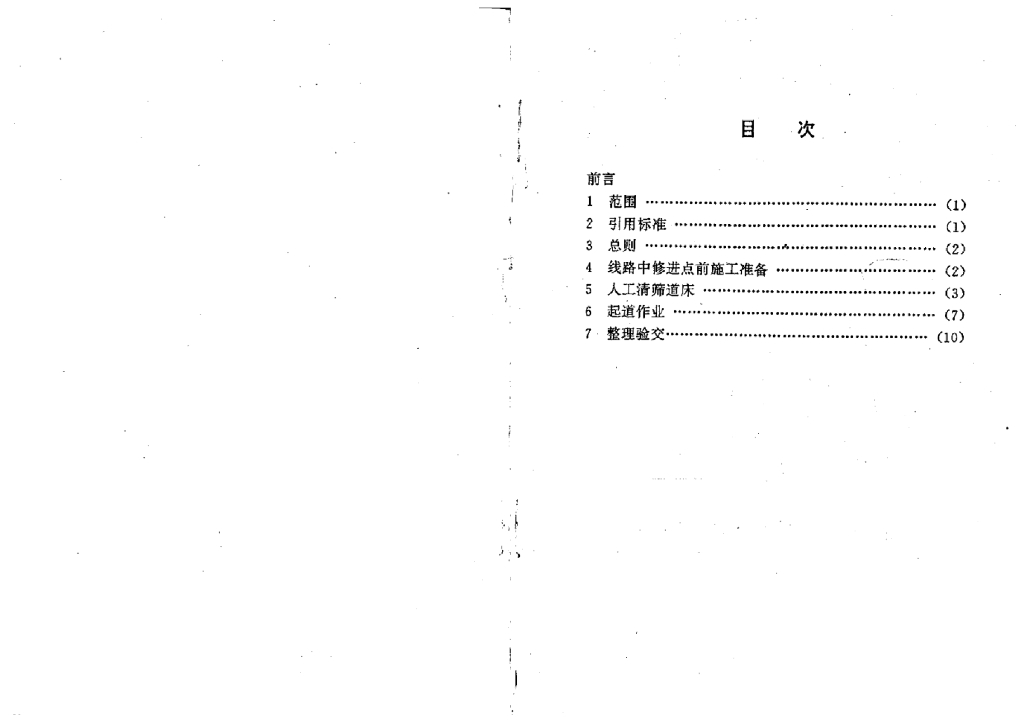 目 次

前言
1 范围 (1)
2 引用标准 (1)
3 总则 (2)
4 线路中修进点前施工准备 (2)
5 人工清筛道床 (3)
6 起道作业 (7)
7 整理验交 (10)